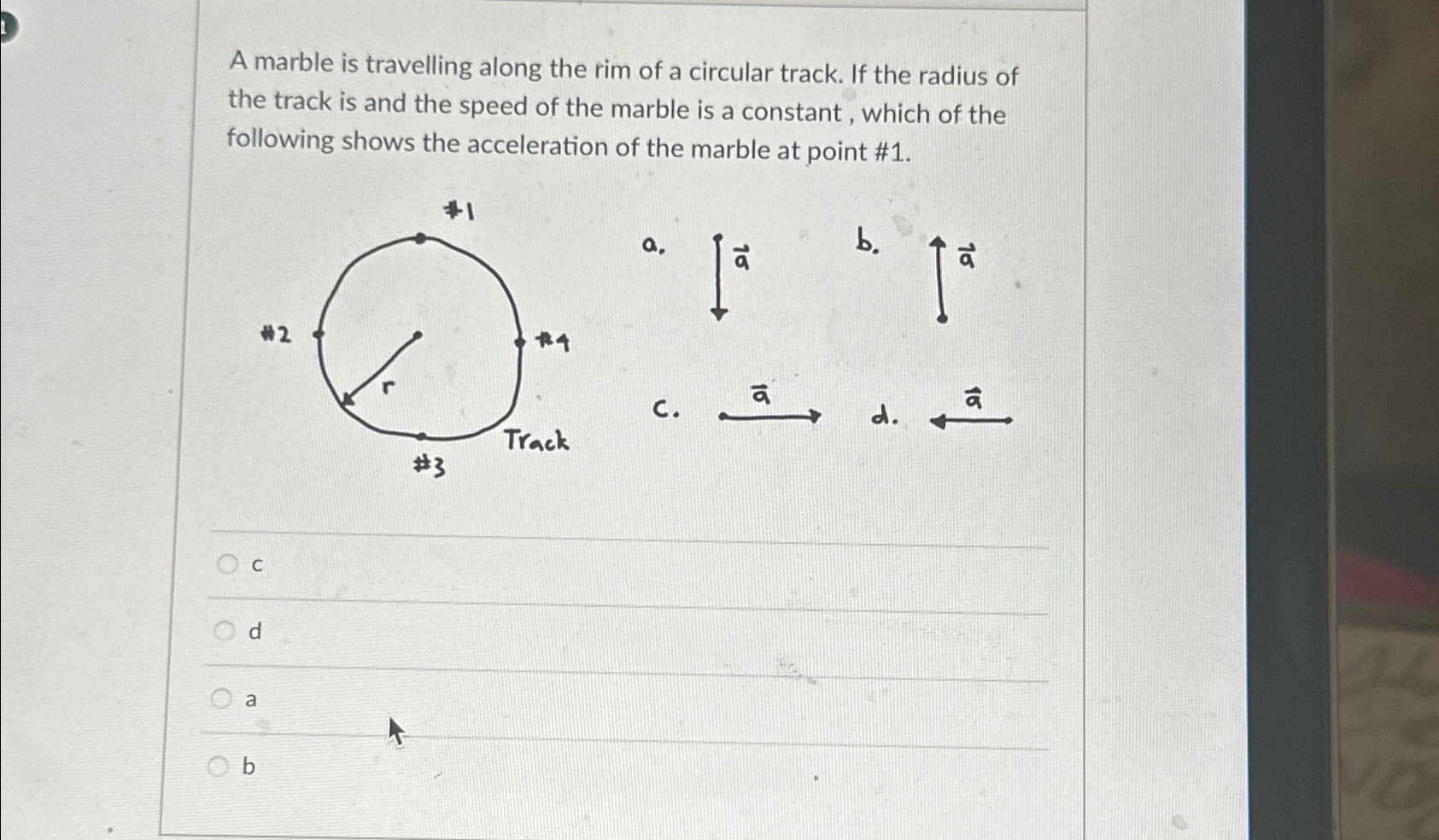 A marble is travelling along the rim of a circular track. If the radius of the track is and the speed of the marble is a constant , which of the following shows the acceleration of the marble at point #1.

#1

#2

#4

r

#3

Track

a. $\vec{a}$

b. $\vec{a}$

c. $\vec{a}$

d. $\vec{a}$

c

d

a

b